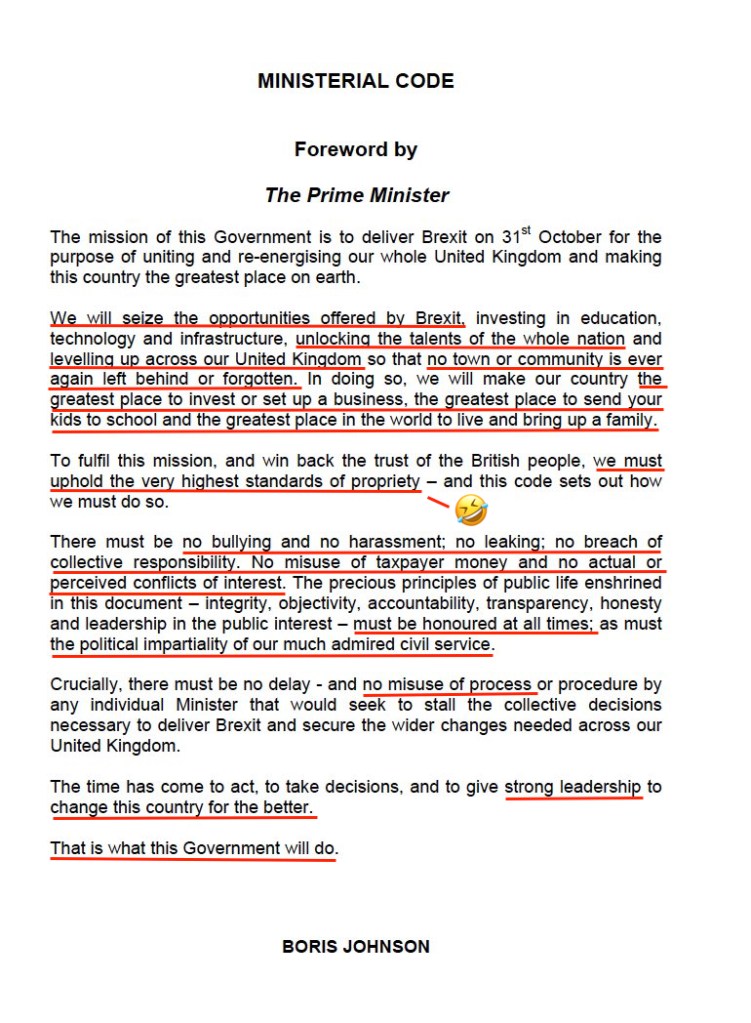 MINISTERIAL CODE

Foreword by

The Prime Minister

The mission of this Government is to deliver Brexit on 31$^{st}$ October for the purpose of uniting and re-energising our whole United Kingdom and making this country the greatest place on earth.

We will seize the opportunities offered by Brexit, investing in education, technology and infrastructure, unlocking the talents of the whole nation and levelling up across our United Kingdom so that no town or community is ever again left behind or forgotten. In doing so, we will make our country the greatest place to invest or set up a business, the greatest place to send your kids to school and the greatest place in the world to live and bring up a family.

To fulfil this mission, and win back the trust of the British people, we must uphold the very highest standards of propriety – and this code sets out how we must do so.

There must be no bullying and no harassment; no leaking; no breach of collective responsibility. No misuse of taxpayer money and no actual or perceived conflicts of interest. The precious principles of public life enshrined in this document – integrity, objectivity, accountability, transparency, honesty and leadership in the public interest – must be honoured at all times; as must the political impartiality of our much admired civil service.

Crucially, there must be no delay - and no misuse of process or procedure by any individual Minister that would seek to stall the collective decisions necessary to deliver Brexit and secure the wider changes needed across our United Kingdom.

The time has come to act, to take decisions, and to give strong leadership to change this country for the better.

That is what this Government will do.

BORIS JOHNSON